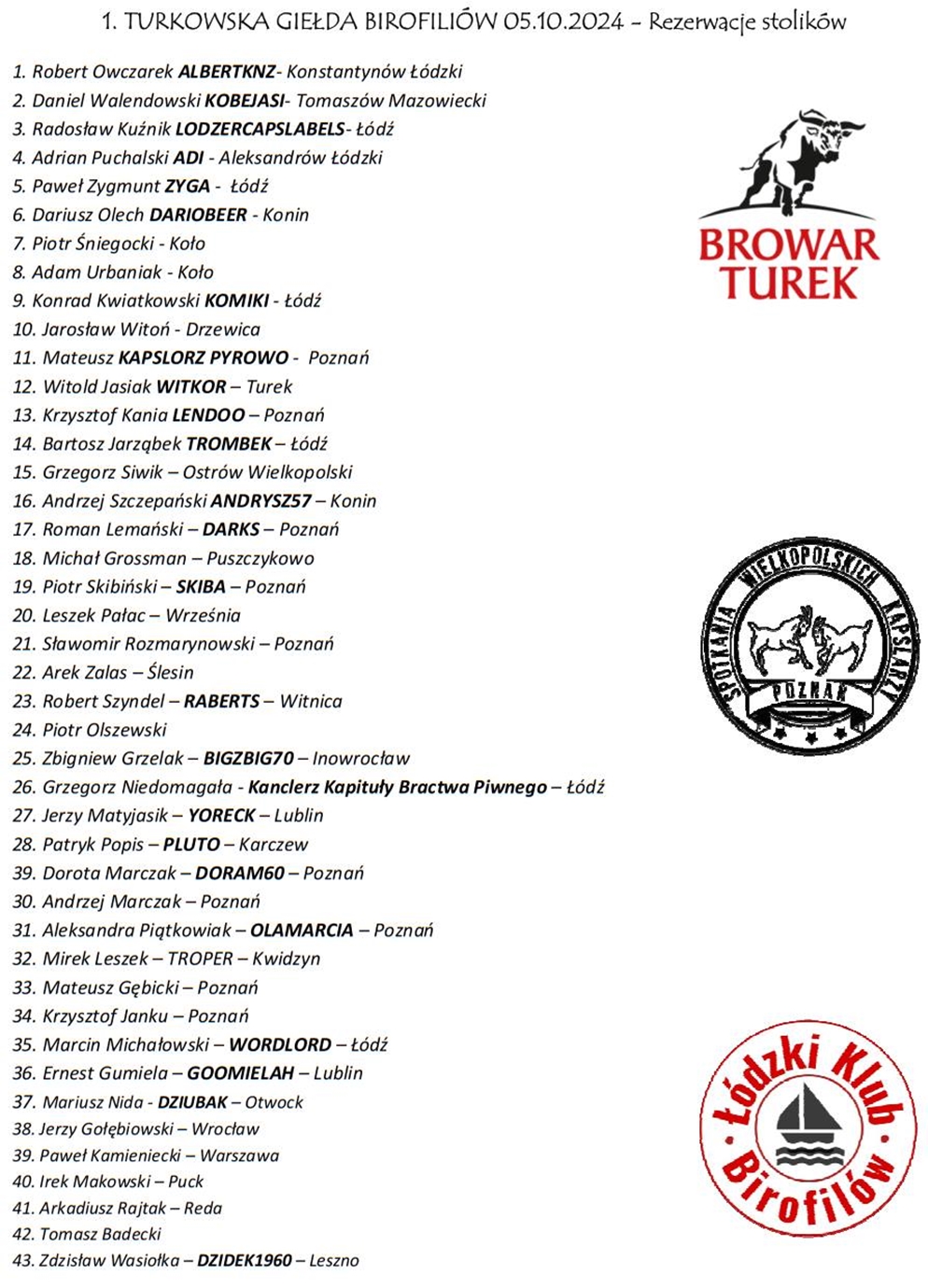 1. TURKOWSKA GIEŁDA BIROFILIÓW 05.10.2024 – Rezerwacje stolików

1. Robert Owczarek ALBERTKNZ- Konstantynów Łódzki
2. Daniel Walendowski KOBEJASI- Tomaszów Mazowiecki
3. Radosław Kuźnik LODZERCAPSLABELS- Łódź
4. Adrian Puchalski ADI - Aleksandrów Łódzki
5. Paweł Zygmunt ZYGA - Łódź
6. Dariusz Olech DARIOBEER - Konin
7. Piotr Śniegocki - Koło
8. Adam Urbaniak - Koło
9. Konrad Kwiatkowski KOMIKI - Łódź
10. Jarosław Witoń - Drzewica
11. Mateusz KAPSLORZ PYROWO - Poznań
12. Witold Jasiak WITKOR – Turek
13. Krzysztof Kania LENDOO – Poznań
14. Bartosz Jarząbek TROMBEK – Łódź
15. Grzegorz Siwik – Ostrów Wielkopolski
16. Andrzej Szczepański ANDRYSZ57 – Konin
17. Roman Lemański – DARKS – Poznań
18. Michał Grossman – Puszczykowo
19. Piotr Skibiński – SKIBA – Poznań
20. Leszek Pałac – Września
21. Sławomir Rozmarynowski – Poznań
22. Arek Zalas – Ślesin
23. Robert Szyndel – RABERTS – Witnica
24. Piotr Olszewski
25. Zbigniew Grzelak – BIGZBIG70 – Inowrocław
26. Grzegorz Niedomagała - Kanclerz Kapituły Bractwa Piwnego – Łódź
27. Jerzy Matyjasik – YORECK – Lublin
28. Patryk Popis – PLUTO – Karczew
39. Dorota Marczak – DORAM60 – Poznań
30. Andrzej Marczak – Poznań
31. Aleksandra Piątkowiak – OLAMARCIA – Poznań
32. Mirek Leszek – TROPER – Kwidzyn
33. Mateusz Gębicki – Poznań
34. Krzysztof Janku – Poznań
35. Marcin Michałowski – WORDLORD – Łódź
36. Ernest Gumiela – GOOMIELAH – Lublin
37. Mariusz Nida - DZIUBAK – Otwock
38. Jerzy Gołębiowski – Wrocław
39. Paweł Kamieniecki – Warszawa
40. Irek Makowski – Puck
41. Arkadiusz Rajtak – Reda
42. Tomasz Badecki
43. Zdzisław Wasiołka – DZIDEK1960 – Leszno

BROWAR TUREK

SPOTKANIA WIELKOPOLSKICH KAPSLARZY POZNAŃ

Łódzki Klub Birofilów